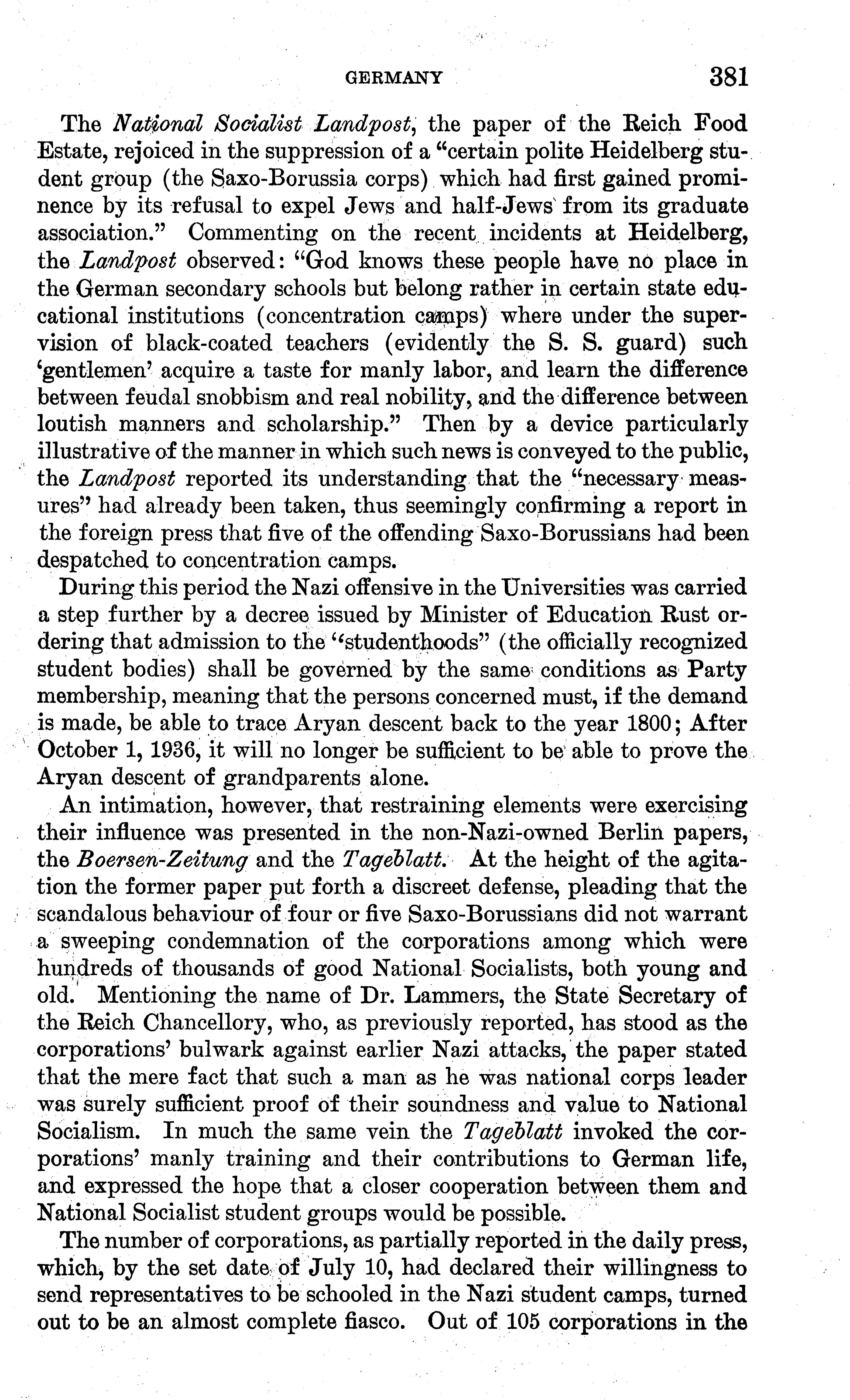 GERMANY 381

The National Socialist Landpost, the paper of the Reich Food Estate, rejoiced in the suppression of a "certain polite Heidelberg student group (the Saxo-Borussia corps) which had first gained prominence by its refusal to expel Jews and half-Jews from its graduate association." Commenting on the recent incidents at Heidelberg, the Landpost observed: "God knows these people have no place in the German secondary schools but belong rather in certain state educational institutions (concentration camps) where under the supervision of black-coated teachers (evidently the S. S. guard) such 'gentlemen' acquire a taste for manly labor, and learn the difference between feudal snobbism and real nobility, and the difference between loutish manners and scholarship." Then by a device particularly illustrative of the manner in which such news is conveyed to the public, the Landpost reported its understanding that the "necessary measures" had already been taken, thus seemingly confirming a report in the foreign press that five of the offending Saxo-Borussians had been despatched to concentration camps.

During this period the Nazi offensive in the Universities was carried a step further by a decree issued by Minister of Education Rust ordering that admission to the "studenthoods" (the officially recognized student bodies) shall be governed by the same conditions as Party membership, meaning that the persons concerned must, if the demand is made, be able to trace Aryan descent back to the year 1800; After October 1, 1936, it will no longer be sufficient to be able to prove the Aryan descent of grandparents alone.

An intimation, however, that restraining elements were exercising their influence was presented in the non-Nazi-owned Berlin papers, the Boersen-Zeitung and the Tageblatt. At the height of the agitation the former paper put forth a discreet defense, pleading that the scandalous behaviour of four or five Saxo-Borussians did not warrant a sweeping condemnation of the corporations among which were hundreds of thousands of good National Socialists, both young and old. Mentioning the name of Dr. Lammers, the State Secretary of the Reich Chancellory, who, as previously reported, has stood as the corporations' bulwark against earlier Nazi attacks, the paper stated that the mere fact that such a man as he was national corps leader was surely sufficient proof of their soundness and value to National Socialism. In much the same vein the Tageblatt invoked the corporations' manly training and their contributions to German life, and expressed the hope that a closer cooperation between them and National Socialist student groups would be possible.

The number of corporations, as partially reported in the daily press, which, by the set date of July 10, had declared their willingness to send representatives to be schooled in the Nazi student camps, turned out to be an almost complete fiasco. Out of 105 corporations in the